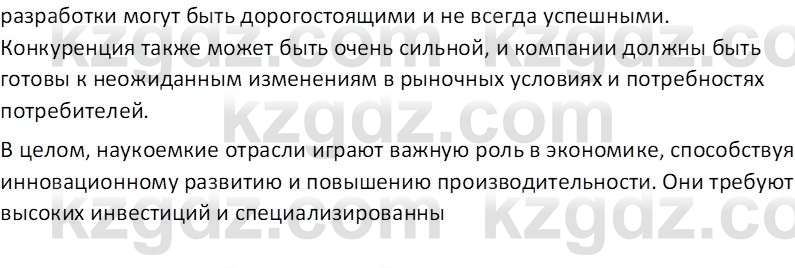 разработки могут быть дорогостоящими и не всегда успешными. Конкуренция также может быть очень сильной, и компании должны быть готовы к неожиданным изменениям в рыночных условиях и потребностях потребителей.

В целом, наукоемкие отрасли играют важную роль в экономике, способствуя инновационному развитию и повышению производительности. Они требуют высоких инвестиций и специализированны

kzgdz.com kzgdz.com kzgdz.com kzgdz.com kzgdz.com